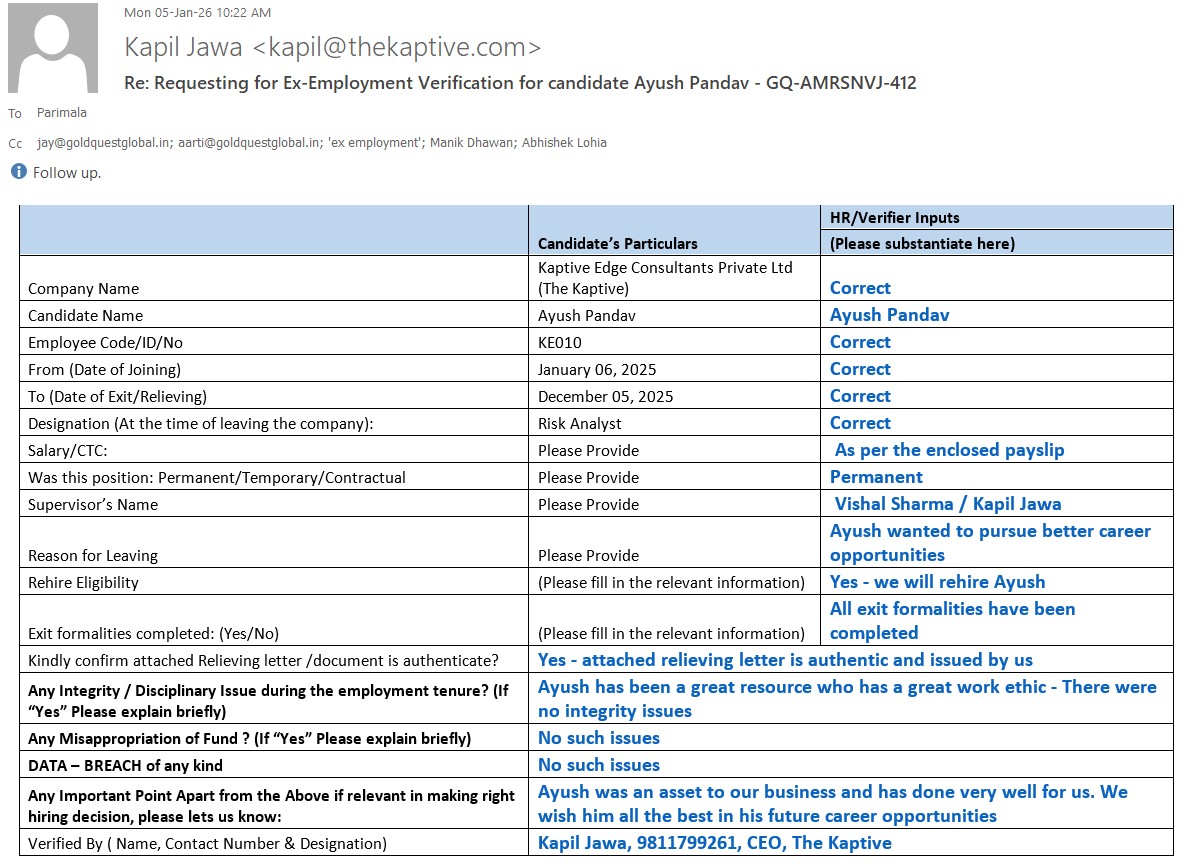 Mon 05-Jan-26 10:22 AM

Kapil Jawa <kapil@thekaptive.com>

Re: Requesting for Ex-Employment Verification for candidate Ayush Pandav - GQ-AMRSNVJ-412

To Parimala

Cc jay@goldquestglobal.in; aarti@goldquestglobal.in; 'ex employment'; Manik Dhawan; Abhishek Lohia

Follow up.

| | Candidate's Particulars | HR/Verifier Inputs (Please substantiate here) |
|---|---|---|
| Company Name | Kaptive Edge Consultants Private Ltd (The Kaptive) | Correct |
| Candidate Name | Ayush Pandav | Ayush Pandav |
| Employee Code/ID/No | KE010 | Correct |
| From (Date of Joining) | January 06, 2025 | Correct |
| To (Date of Exit/Relieving) | December 05, 2025 | Correct |
| Designation (At the time of leaving the company): | Risk Analyst | Correct |
| Salary/CTC: | Please Provide | As per the enclosed payslip |
| Was this position: Permanent/Temporary/Contractual | Please Provide | Permanent |
| Supervisor's Name | Please Provide | Vishal Sharma / Kapil Jawa |
| Reason for Leaving | Please Provide | Ayush wanted to pursue better career opportunities |
| Rehire Eligibility | (Please fill in the relevant information) | Yes - we will rehire Ayush |
| Exit formalities completed: (Yes/No) | (Please fill in the relevant information) | All exit formalities have been completed |
| Kindly confirm attached Relieving letter /document is authenticate? | Yes - attached relieving letter is authentic and issued by us | |
| Any Integrity / Disciplinary Issue during the employment tenure? (If "Yes" Please explain briefly) | Ayush has been a great resource who has a great work ethic - There were no integrity issues | |
| Any Misappropriation of Fund ? (If "Yes" Please explain briefly) | No such issues | |
| DATA – BREACH of any kind | No such issues | |
| Any Important Point Apart from the Above if relevant in making right hiring decision, please lets us know: | Ayush was an asset to our business and has done very well for us. We wish him all the best in his future career opportunities | |
| Verified By ( Name, Contact Number & Designation) | Kapil Jawa, 9811799261, CEO, The Kaptive | |